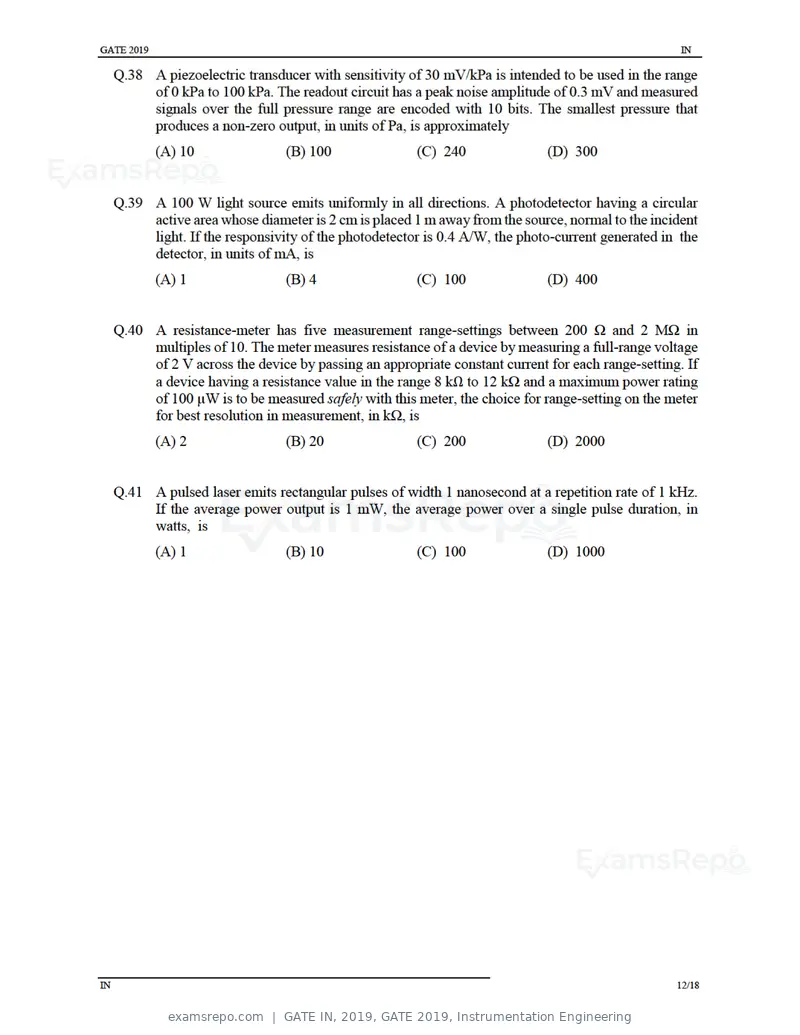 GATE 2019

IN

Q.38 A piezoelectric transducer with sensitivity of 30 mV/kPa is intended to be used in the range of 0 kPa to 100 kPa. The readout circuit has a peak noise amplitude of 0.3 mV and measured signals over the full pressure range are encoded with 10 bits. The smallest pressure that produces a non-zero output, in units of Pa, is approximately

(A) 10 (B) 100 (C) 240 (D) 300

Q.39 A 100 W light source emits uniformly in all directions. A photodetector having a circular active area whose diameter is 2 cm is placed 1 m away from the source, normal to the incident light. If the responsivity of the photodetector is 0.4 A/W, the photo-current generated in the detector, in units of mA, is

(A) 1 (B) 4 (C) 100 (D) 400

Q.40 A resistance-meter has five measurement range-settings between 200 Ω and 2 MΩ in multiples of 10. The meter measures resistance of a device by measuring a full-range voltage of 2 V across the device by passing an appropriate constant current for each range-setting. If a device having a resistance value in the range 8 kΩ to 12 kΩ and a maximum power rating of 100 μW is to be measured safely with this meter, the choice for range-setting on the meter for best resolution in measurement, in kΩ, is

(A) 2 (B) 20 (C) 200 (D) 2000

Q.41 A pulsed laser emits rectangular pulses of width 1 nanosecond at a repetition rate of 1 kHz. If the average power output is 1 mW, the average power over a single pulse duration, in watts, is

(A) 1 (B) 10 (C) 100 (D) 1000

IN

12/18

examsrepo.com | GATE IN, 2019, GATE 2019, Instrumentation Engineering

ExamsRepo